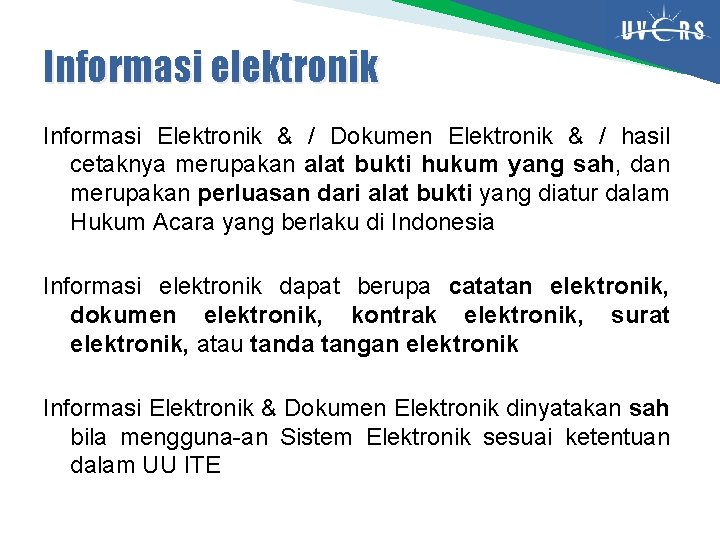 UVERS

Informasi elektronik

Informasi Elektronik & / Dokumen Elektronik & / hasil cetaknya merupakan alat bukti hukum yang sah, dan merupakan perluasan dari alat bukti yang diatur dalam Hukum Acara yang berlaku di Indonesia

Informasi elektronik dapat berupa catatan elektronik, dokumen elektronik, kontrak elektronik, surat elektronik, atau tanda tangan elektronik

Informasi Elektronik & Dokumen Elektronik dinyatakan sah bila mengguna-an Sistem Elektronik sesuai ketentuan dalam UU ITE